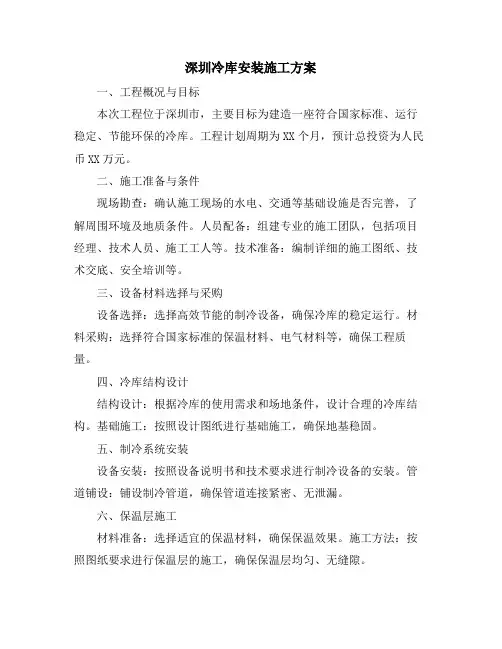 深圳冷库安装施工方案

一、工程概况与目标

本次工程位于深圳市，主要目标为建造一座符合国家标准、运行稳定、节能环保的冷库。工程计划周期为XX个月，预计总投资为人民币XX万元。

二、施工准备与条件

现场勘查：确认施工现场的水电、交通等基础设施是否完善，了解周围环境及地质条件。人员配备：组建专业的施工团队，包括项目经理、技术人员、施工工人等。技术准备：编制详细的施工图纸、技术交底、安全培训等。

三、设备材料选择与采购

设备选择：选择高效节能的制冷设备，确保冷库的稳定运行。材料采购：选择符合国家标准的保温材料、电气材料等，确保工程质量。

四、冷库结构设计

结构设计：根据冷库的使用需求和场地条件，设计合理的冷库结构。基础施工：按照设计图纸进行基础施工，确保地基稳固。

五、制冷系统安装

设备安装：按照设备说明书和技术要求进行制冷设备的安装。管道铺设：铺设制冷管道，确保管道连接紧密、无泄漏。

六、保温层施工

材料准备：选择适宜的保温材料，确保保温效果。施工方法：按照图纸要求进行保温层的施工，确保保温层均匀、无缝隙。